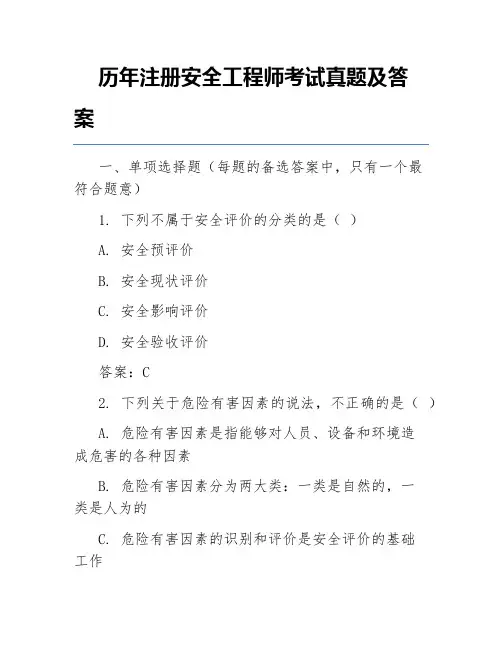 历年注册安全工程师考试真题及答案

一、单项选择题（每题的备选答案中，只有一个最符合题意）

1. 下列不属于安全评价的分类的是（ ）

A. 安全预评价

B. 安全现状评价

C. 安全影响评价

D. 安全验收评价

答案：C

2. 下列关于危险有害因素的说法，不正确的是（ ）

A. 危险有害因素是指能够对人员、设备和环境造成危害的各种因素

B. 危险有害因素分为两大类：一类是自然的，一类是人为的

C. 危险有害因素的识别和评价是安全评价的基础工作